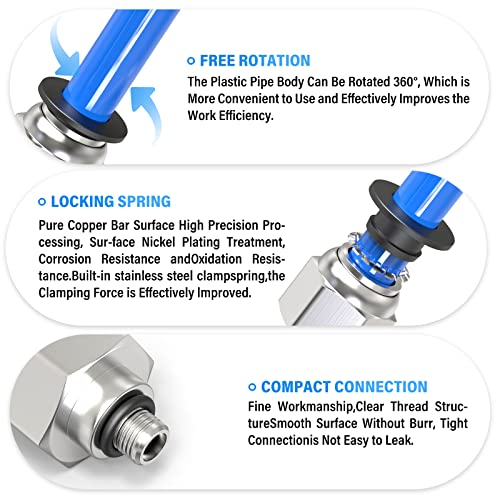 FREE ROTATION

The Plastic Pipe Body Can Be Rotated 360°, Which is More Convenient to Use and Effectively Improves the Work Efficiency.

LOCKING SPRING

Pure Copper Bar Surface High Precision Processing, Sur-face Nickel Plating Treatment, Corrosion Resistance andOxidation Resistance.Built-in stainless steel clampspring,the Clamping Force is Effectively Improved.

COMPACT CONNECTION

Fine Workmanship,Clear Thread StructureSmooth Surface Without Burr, Tight Connectionis Not Easy to Leak.